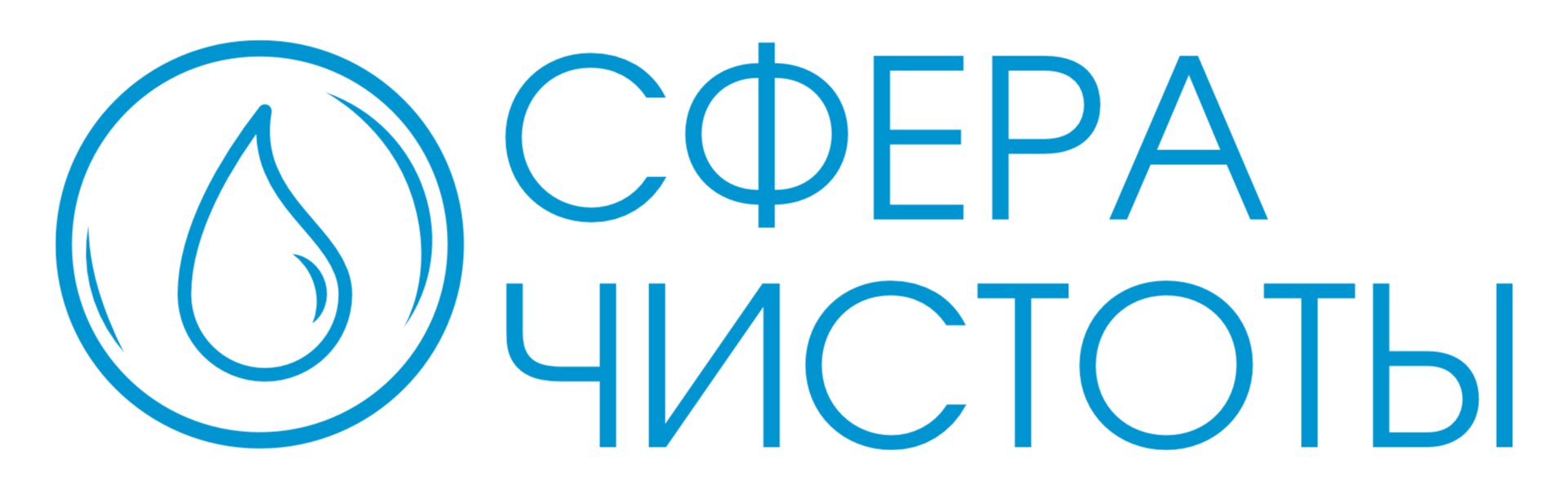 СФЕРА
ЧИСТОТЫ